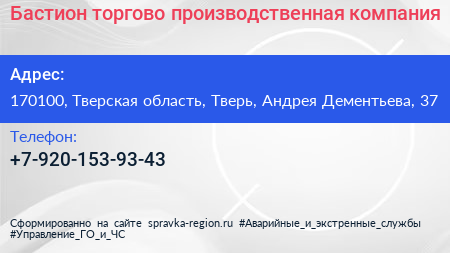 Бастион торгово производственная компания

Адрес:

170100, Тверская область, Тверь, Андрея Дементьева, 37

Телефон:

+7-920-153-93-43

Сформированно на сайте spravka-region.ru #Аварийные_и_экстренные_службы #Управление_ГО_и_ЧС